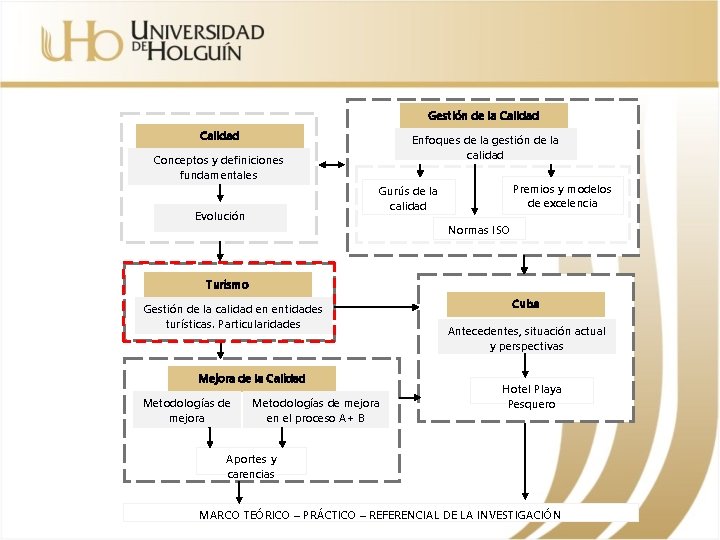 UHo UNIVERSIDAD DE HOLGUÍN

Calidad

Conceptos y definiciones fundamentales

Evolución

Gestión de la Calidad

Enfoques de la gestión de la calidad

Gurús de la calidad

Normas ISO

Premios y modelos de excelencia

Turismo

Gestión de la calidad en entidades turísticas. Particularidades

Cuba

Antecedentes, situación actual y perspectivas

Hotel Playa Pesquero

Mejora de la Calidad

Metodologías de mejora

Metodologías de mejora en el proceso A+ B

Aportes y carencias

MARCO TEÓRICO – PRÁCTICO – REFERENCIAL DE LA INVESTIGACIÓN